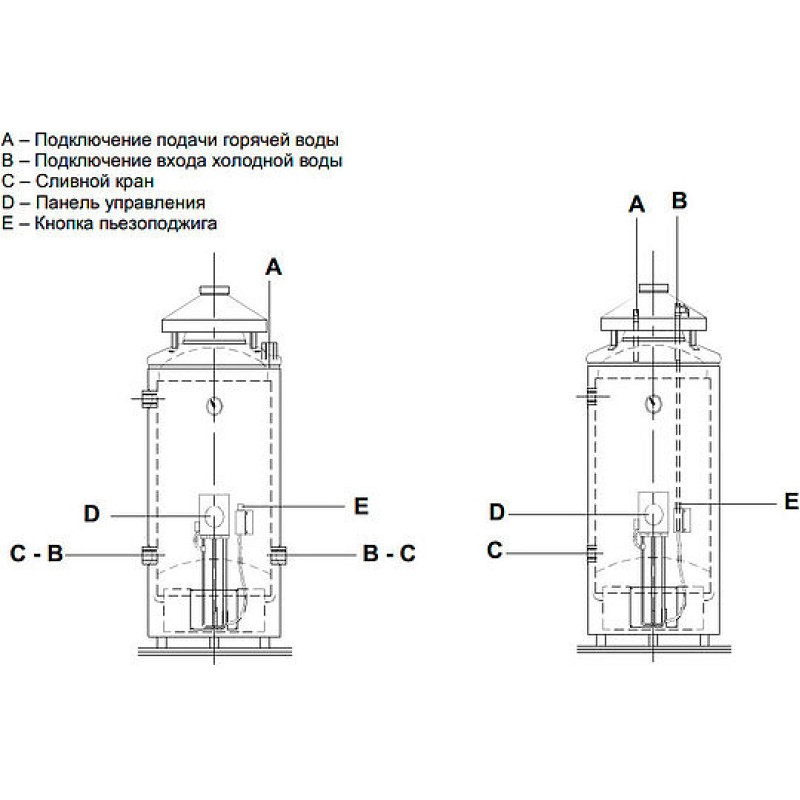 A – Подключение подачи горячей воды
B – Подключение входа холодной воды
C – Сливной кран
D – Панель управления
E – Кнопка пьезоподжига

A

D

E

C - B

B - C

A

B

D

E

C